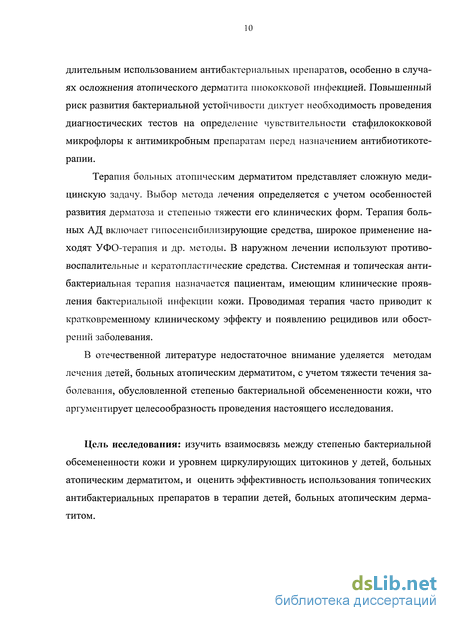 10

длительным использованием антибактериальных препаратов, особенно в случаях осложнения атопического дерматита пиококковой инфекцией. Повышенный риск развития бактериальной устойчивости диктует необходимость проведения диагностических тестов на определение чувствительности стафилококковой микрофлоры к антимикробным препаратам перед назначением антибиотикотерапии.

Терапия больных атопическим дерматитом представляет сложную медицинскую задачу. Выбор метода лечения определяется с учетом особенностей развития дерматоза и степенью тяжести его клинических форм. Терапия больных АД включает гипосенсибилизирующие средства, широкое применение находят УФО-терапия и др. методы. В наружном лечении используют противовоспалительные и кератопластические средства. Системная и топическая антибактериальная терапия назначается пациентам, имеющим клинические проявления бактериальной инфекции кожи. Проводимая терапия часто приводит к кратковременному клиническому эффекту и появлению рецидивов или обострений заболевания.

В отечественной литературе недостаточное внимание уделяется методам лечения детей, больных атопическим дерматитом, с учетом тяжести течения заболевания, обусловленной степенью бактериальной обсемененности кожи, что аргументирует целесообразность проведения настоящего исследования.

Цель исследования: изучить взаимосвязь между степенью бактериальной обсемененности кожи и уровнем циркулирующих цитокинов у детей, больных атопическим дерматитом, и оценить эффективность использования топических антибактериальных препаратов в терапии детей, больных атопическим дерматитом.

dsLib.net
библиотека диссертаций